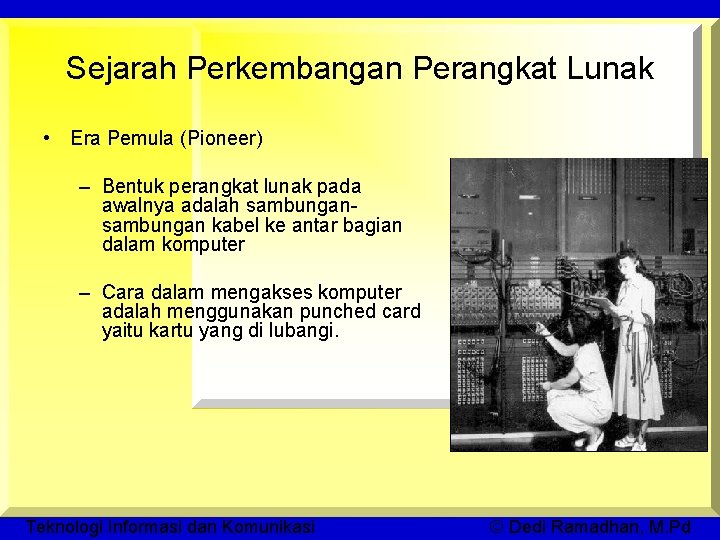 Sejarah Perkembangan Perangkat Lunak

• Era Pemula (Pioneer)

– Bentuk perangkat lunak pada awalnya adalah sambungan-sambungan kabel ke antar bagian dalam komputer

– Cara dalam mengakses komputer adalah menggunakan punched card yaitu kartu yang di lubangi.

Teknologi Informasi dan Komunikasi

© Dedi Ramadhan, M.Pd